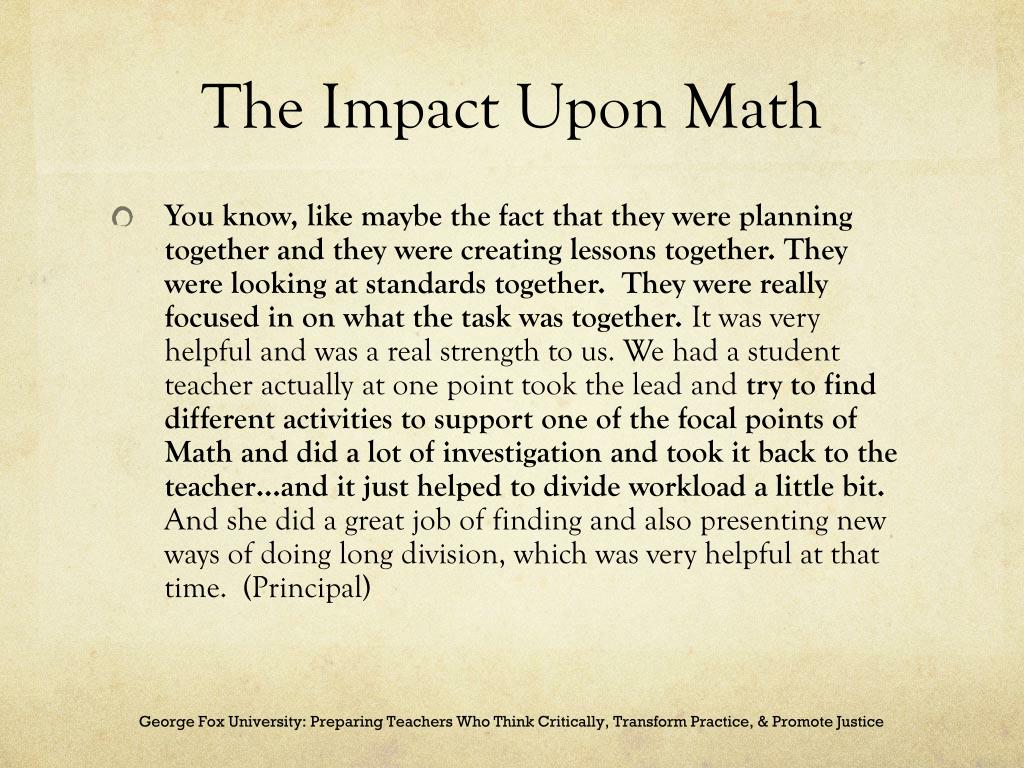 The Impact Upon Math

You know, like maybe the fact that they were planning together and they were creating lessons together. They were looking at standards together. They were really focused in on what the task was together. It was very helpful and was a real strength to us. We had a student teacher actually at one point took the lead and try to find different activities to support one of the focal points of Math and did a lot of investigation and took it back to the teacher…and it just helped to divide workload a little bit. And she did a great job of finding and also presenting new ways of doing long division, which was very helpful at that time. (Principal)

George Fox University: Preparing Teachers Who Think Critically, Transform Practice, & Promote Justice